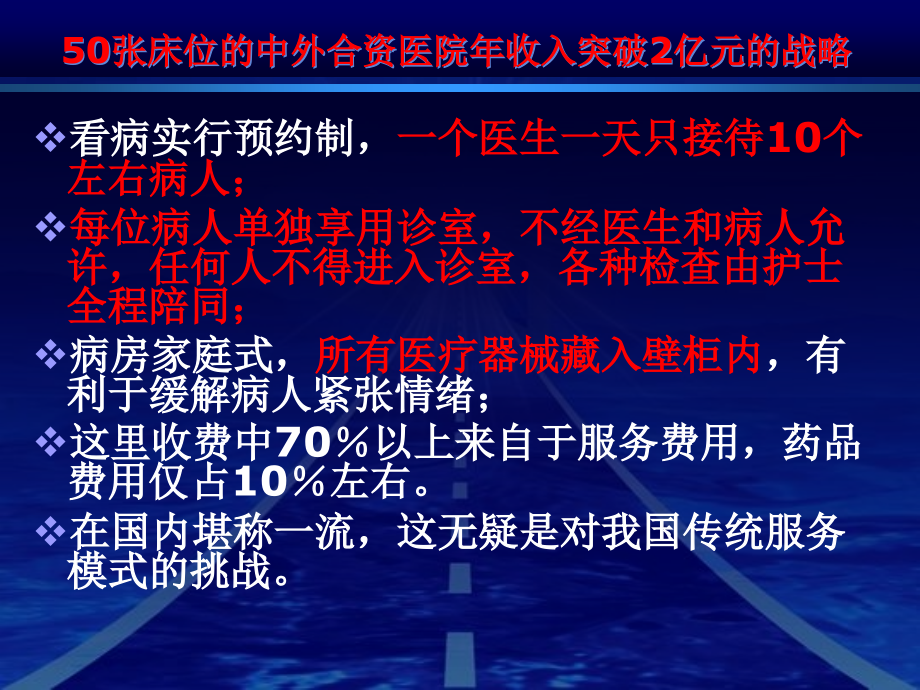 50张床位的中外合资医院年收入突破2亿元的战略

❖看病实行预约制，一个医生一天只接待10个左右病人；

❖每位病人单独享用诊室，不经医生和病人允许，任何人不得进入诊室，各种检查由护士全程陪同；

❖病房家庭式，所有医疗器械藏入壁柜内，有利于缓解病人紧张情绪；

❖这里收费中70％以上来自于服务费用，药品费用仅占10％左右。

❖在国内堪称一流，这无疑是对我国传统服务模式的挑战。